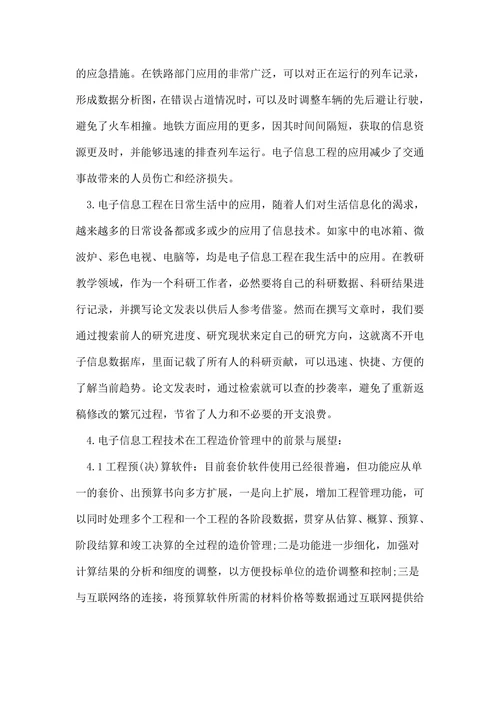 的应急措施。在铁路部门应用的非常广泛，可以对正在运行的列车记录，形成数据分析图，在错误占道情况时，可以及时调整车辆的先后避让行驶，避免了火车相撞。地铁方面应用的更多，因其时间间隔短，获取的信息资源更及时，并能够迅速的排查列车运行。电子信息工程的应用减少了交通事故带来的人员伤亡和经济损失。

3.电子信息工程在日常生活中的应用，随着人们对生活信息化的渴求，越来越多的日常设备都或多或少的应用了信息技术。如家中的电冰箱、微波炉、彩色电视、电脑等，均是电子信息工程在我生活中的应用。在教研教学领域，作为一个科研工作者，必然要将自己的科研数据、科研结果进行记录，并撰写论文发表以供后人参考借鉴。然而在撰写文章时，我们要通过搜索前人的研究进度、研究现状来定自己的研究方向，这就离不开电子信息数据库，里面记载了所有人的科研贡献，可以迅速、快捷、方便的了解当前趋势。论文发表时，通过检索就可以查的抄袭率，避免了重新返稿修改的繁冗过程，节省了人力和不必要的开支浪费。

4.电子信息工程技术在工程造价管理中的前景与展望：

4.1工程预(决)算软件：目前套价软件使用已经很普遍，但功能应从单一的套价、出预算书向多方扩展，一是向上扩展，增加工程管理功能，可以同时处理多个工程和一个工程的各阶段数据，贯穿从估算、概算、预算、阶段结算和竣工决算的全过程的造价管理;二是功能进一步细化，加强对计算结果的分析和细度的调整，以方便投标单位的造价调整和控制;三是与互联网络的连接，将预算软件所需的材料价格等数据通过互联网提供给